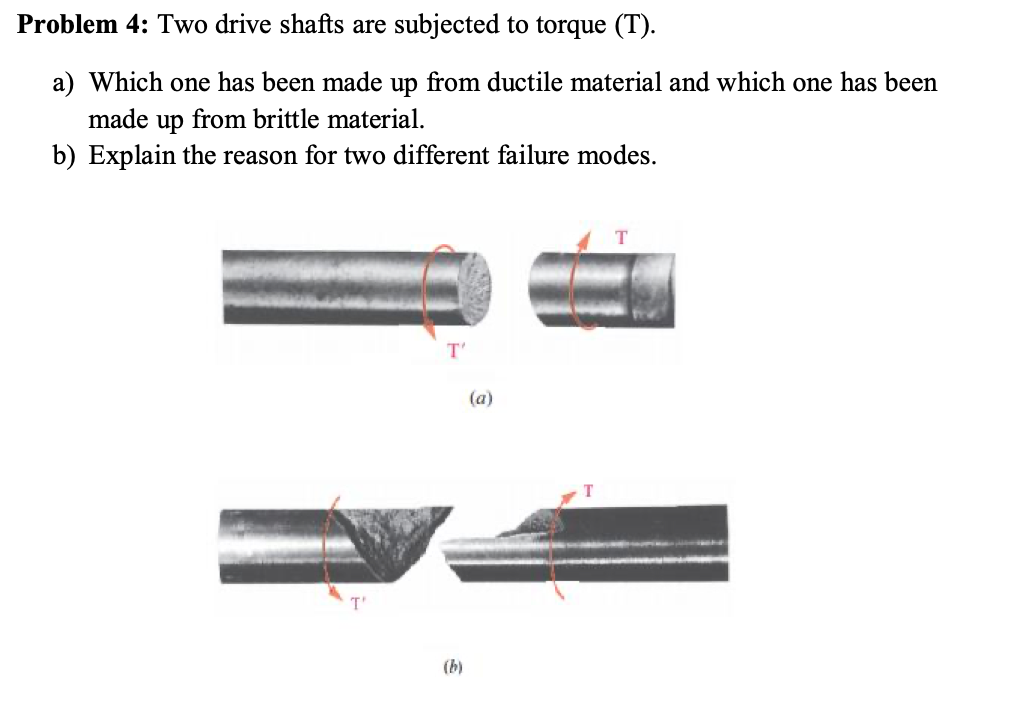 Problem 4: Two drive shafts are subjected to torque (T).

a) Which one has been made up from ductile material and which one has been made up from brittle material.
b) Explain the reason for two different failure modes.

T

T'

(a)

T

T'

(b)